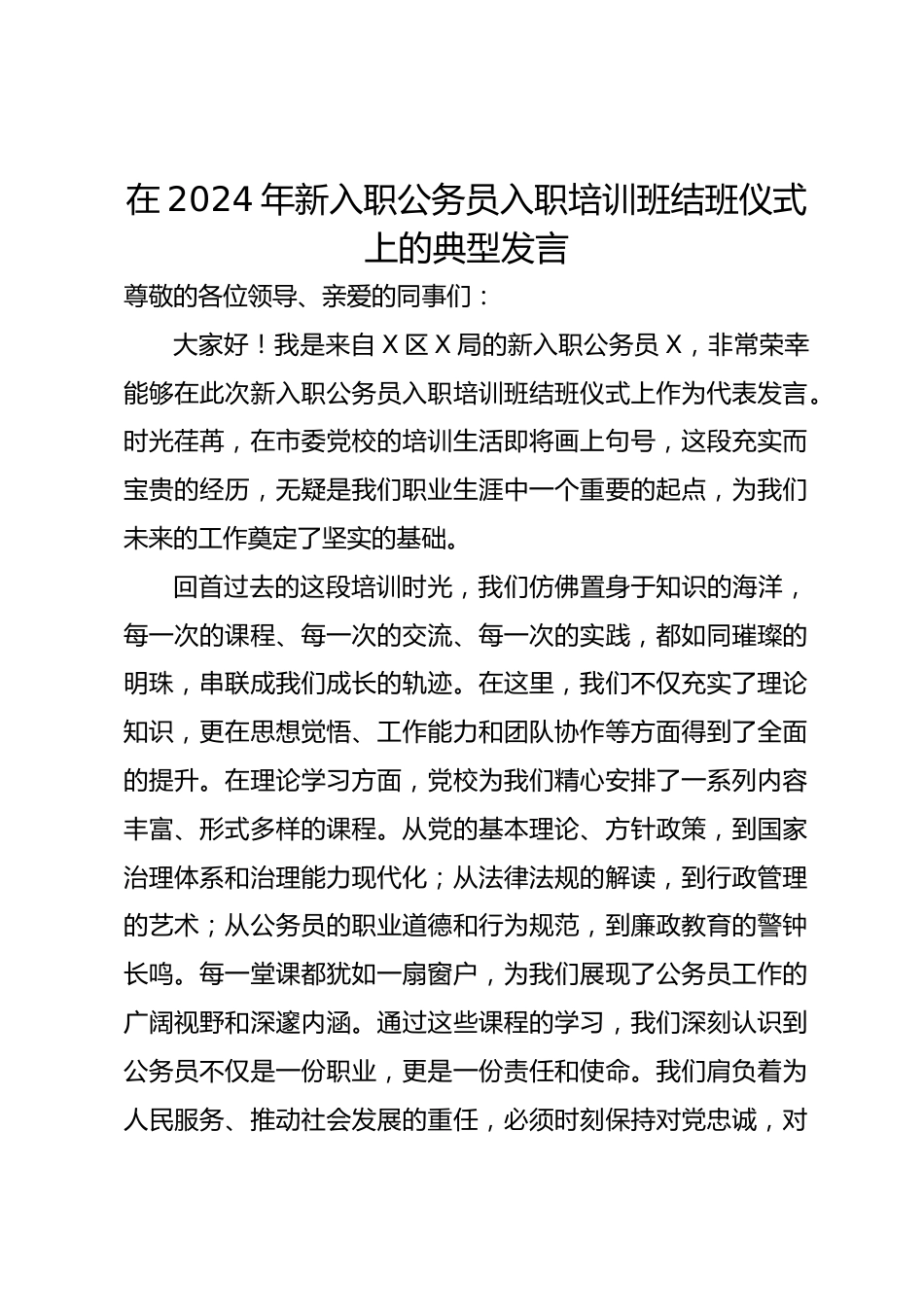 在2024年新入职公务员入职培训班结班仪式上的典型发言

尊敬的各位领导、亲爱的同事们：

大家好！我是来自X区X局的新入职公务员X，非常荣幸能够在此次新入职公务员入职培训班结班仪式上作为代表发言。时光荏苒，在市委党校的培训生活即将画上句号，这段充实而宝贵的经历，无疑是我们职业生涯中一个重要的起点，为我们未来的工作奠定了坚实的基础。

回首过去的这段培训时光，我们仿佛置身于知识的海洋，每一次的课程、每一次的交流、每一次的实践，都如同璀璨的明珠，串联成我们成长的轨迹。在这里，我们不仅充实了理论知识，更在思想觉悟、工作能力和团队协作等方面得到了全面的提升。在理论学习方面，党校为我们精心安排了一系列内容丰富、形式多样的课程。从党的基本理论、方针政策，到国家治理体系和治理能力现代化；从法律法规的解读，到行政管理的艺术；从公务员的职业道德和行为规范，到廉政教育的警钟长鸣。每一堂课都犹如一扇窗户，为我们展现了公务员工作的广阔视野和深邃内涵。通过这些课程的学习，我们深刻认识到公务员不仅是一份职业，更是一份责任和使命。我们肩负着为人民服务、推动社会发展的重任，必须时刻保持对党忠诚，对